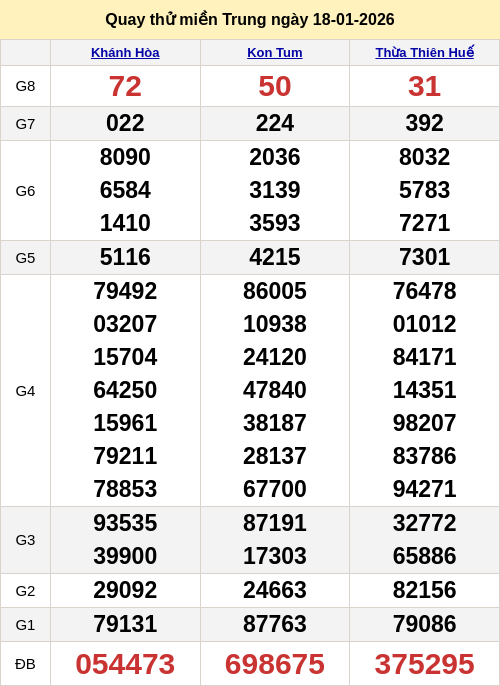 Quay thử miền Trung ngày 18-01-2026

|  | Khánh Hòa | Kon Tum | Thừa Thiên Huế |
|---|---|---|---|
| G8 | 72 | 50 | 31 |
| G7 | 022 | 224 | 392 |
| G6 | 8090 6584 1410 | 2036 3139 3593 | 8032 5783 7271 |
| G5 | 5116 | 4215 | 7301 |
| G4 | 79492 03207 15704 64250 15961 79211 78853 | 86005 10938 24120 47840 38187 28137 67700 | 76478 01012 84171 14351 98207 83786 94271 |
| G3 | 93535 39900 | 87191 17303 | 32772 65886 |
| G2 | 29092 | 24663 | 82156 |
| G1 | 79131 | 87763 | 79086 |
| ĐB | 054473 | 698675 | 375295 |